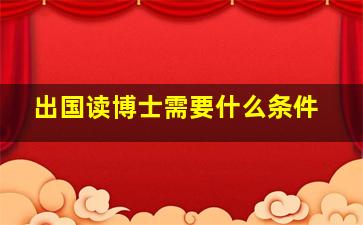 出国读博士需要什么条件